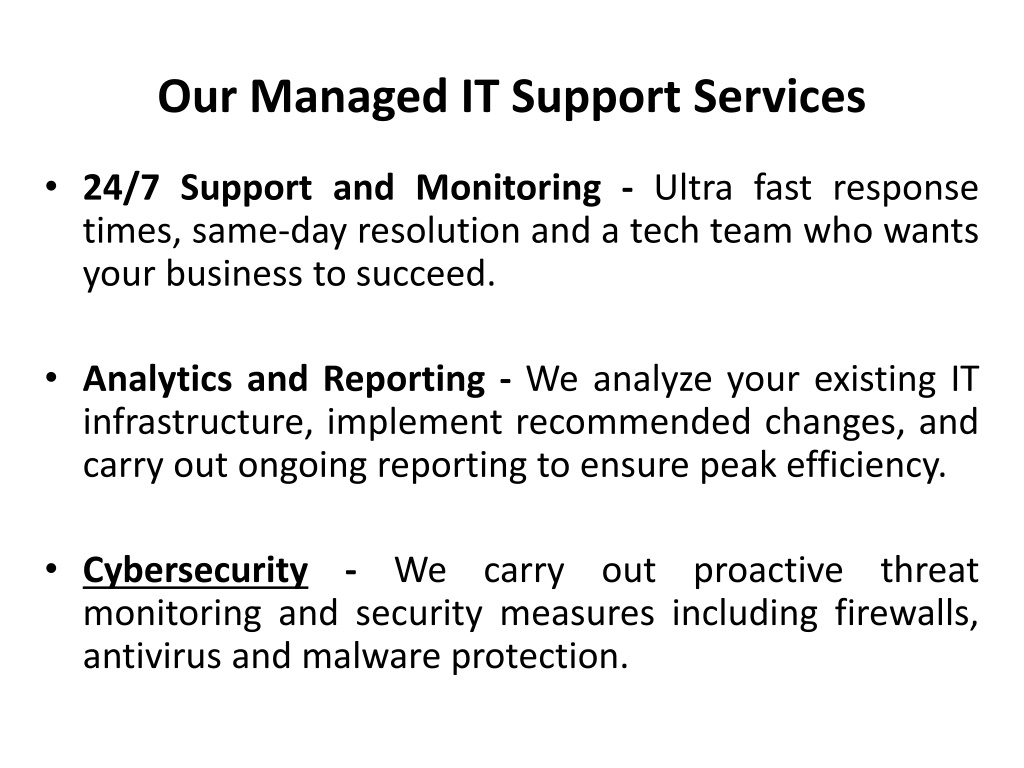 Our Managed IT Support Services

• 24/7 Support and Monitoring - Ultra fast response times, same-day resolution and a tech team who wants your business to succeed.

• Analytics and Reporting - We analyze your existing IT infrastructure, implement recommended changes, and carry out ongoing reporting to ensure peak efficiency.

• Cybersecurity - We carry out proactive threat monitoring and security measures including firewalls, antivirus and malware protection.